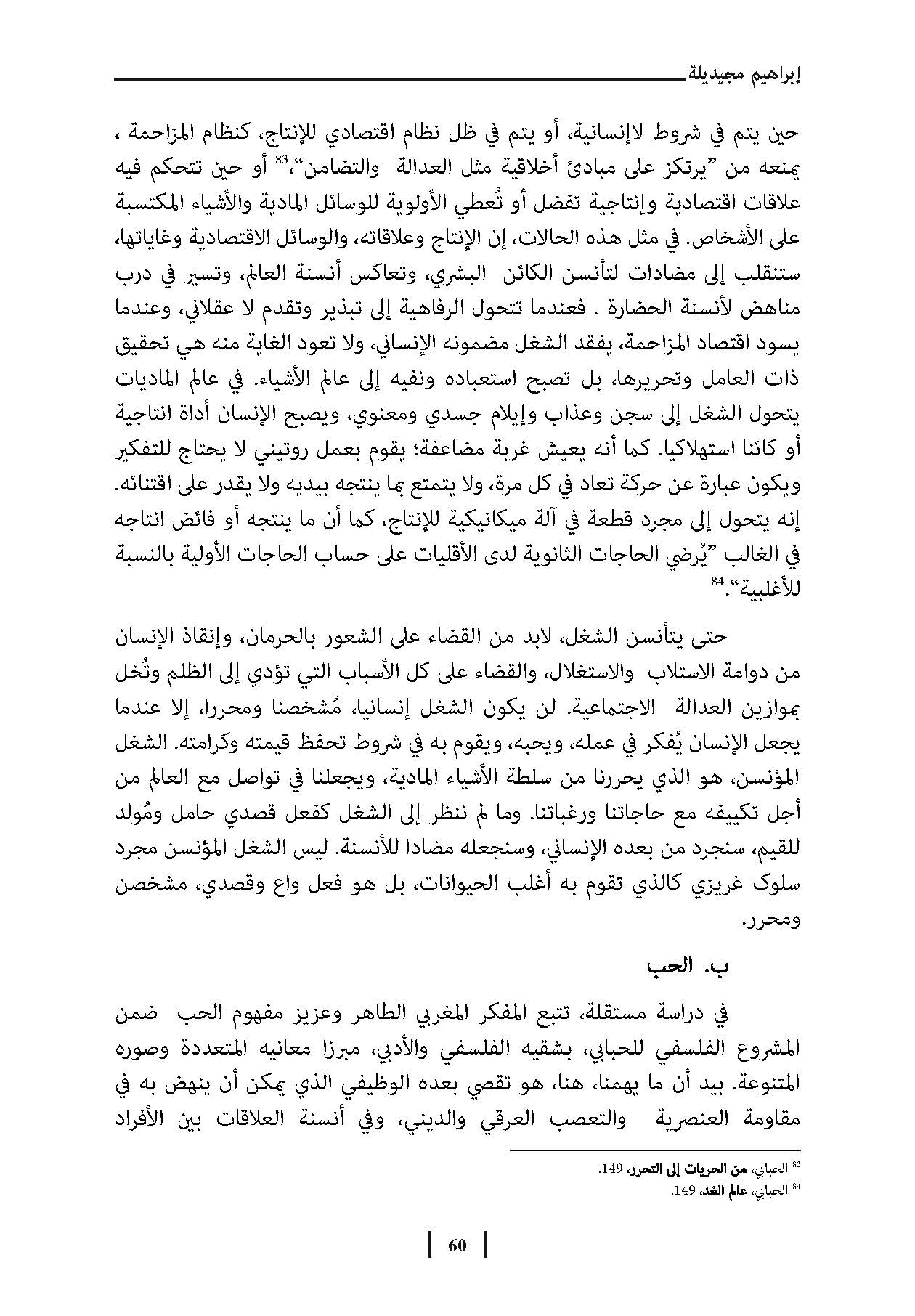 إبراهيم مجيديلة

حين يتم في شروط لاإنسانية، أو يتم في ظل نظام اقتصادي للإنتاج، كنظام المزاحمة ، يمنعه من "يرتكز على مبادئ أخلاقية مثل العدالة والتضامن"،$^{83}$ أو حين تتحكم فيه علاقات اقتصادية وإنتاجية تفضل أو تُعطي الأولوية للوسائل المادية والأشياء المكتسبة على الأشخاص. في مثل هذه الحالات، إن الإنتاج وعلاقاته، والوسائل الاقتصادية وغاياتها، ستنقلب إلى مضادات لتأنسن الكائن البشري، وتعاكس أنسنة العالم، وتسير في درب مناهض لأنسنة الحضارة . فعندما تتحول الرفاهية إلى تبذير وتقدم لا عقلاني، وعندما يسود اقتصاد المزاحمة، يفقد الشغل مضمونه الإنساني، ولا تعود الغاية منه هي تحقيق ذات العامل وتحريرها، بل تصبح استعباده ونفيه إلى عالم الأشياء. في عالم الماديات يتحول الشغل إلى سجن وعذاب وإيلام جسدي ومعنوي، ويصبح الإنسان أداة انتاجية أو كائنا استهلاكيا. كما أنه يعيش غربة مضاعفة؛ يقوم بعمل روتيني لا يحتاج للتفكير ويكون عبارة عن حركة تعاد في كل مرة، ولا يتمتع بما ينتجه بيديه ولا يقدر على اقتنائه. إنه يتحول إلى مجرد قطعة في آلة ميكانيكية للإنتاج، كما أن ما ينتجه أو فائض انتاجه في الغالب "يُرضي الحاجات الثانوية لدى الأقليات على حساب الحاجات الأولية بالنسبة للأغلبية".$^{84}$

حتى يتأنسن الشغل، لابد من القضاء على الشعور بالحرمان، وإنقاذ الإنسان من دوامة الاستلاب والاستغلال، والقضاء على كل الأسباب التي تؤدي إلى الظلم وتُخل بموازين العدالة الاجتماعية. لن يكون الشغل إنسانيا، مُشخصنا ومحررا، إلا عندما يجعل الإنسان يُفكر في عمله، ويحبه، ويقوم به في شروط تحفظ قيمته وكرامته. الشغل المؤنسن، هو الذي يحررنا من سلطة الأشياء المادية، ويجعلنا في تواصل مع العالم من أجل تكييفه مع حاجاتنا ورغباتنا. وما لم ننظر إلى الشغل كفعل قصدي حامل ومُولد للقيم، سنجرد من بعده الإنساني، وسنجعله مضادا للأنسنة. ليس الشغل المؤنسن مجرد سلوك غريزي كالذي تقوم به أغلب الحيوانات، بل هو فعل واع وقصدي، مشخصن ومحرر.

ب. الحب

في دراسة مستقلة، تتبع المفكر المغربي الطاهر وعزيز مفهوم الحب ضمن المشروع الفلسفي للحبابي، بشقيه الفلسفي والأدبي، مبرزا معانيه المتعددة وصوره المتنوعة. بيد أن ما يهمنا، هنا، هو تقصي بعده الوظيفي الذي يمكن أن ينهض به في مقاومة العنصرية والتعصب العرقي والديني، وفي أنسنة العلاقات بين الأفراد

$^{83}$ الحبابي، من الحريات إلى التحرر، 149.
$^{84}$ الحبابي، عالم الغد، 149.

60